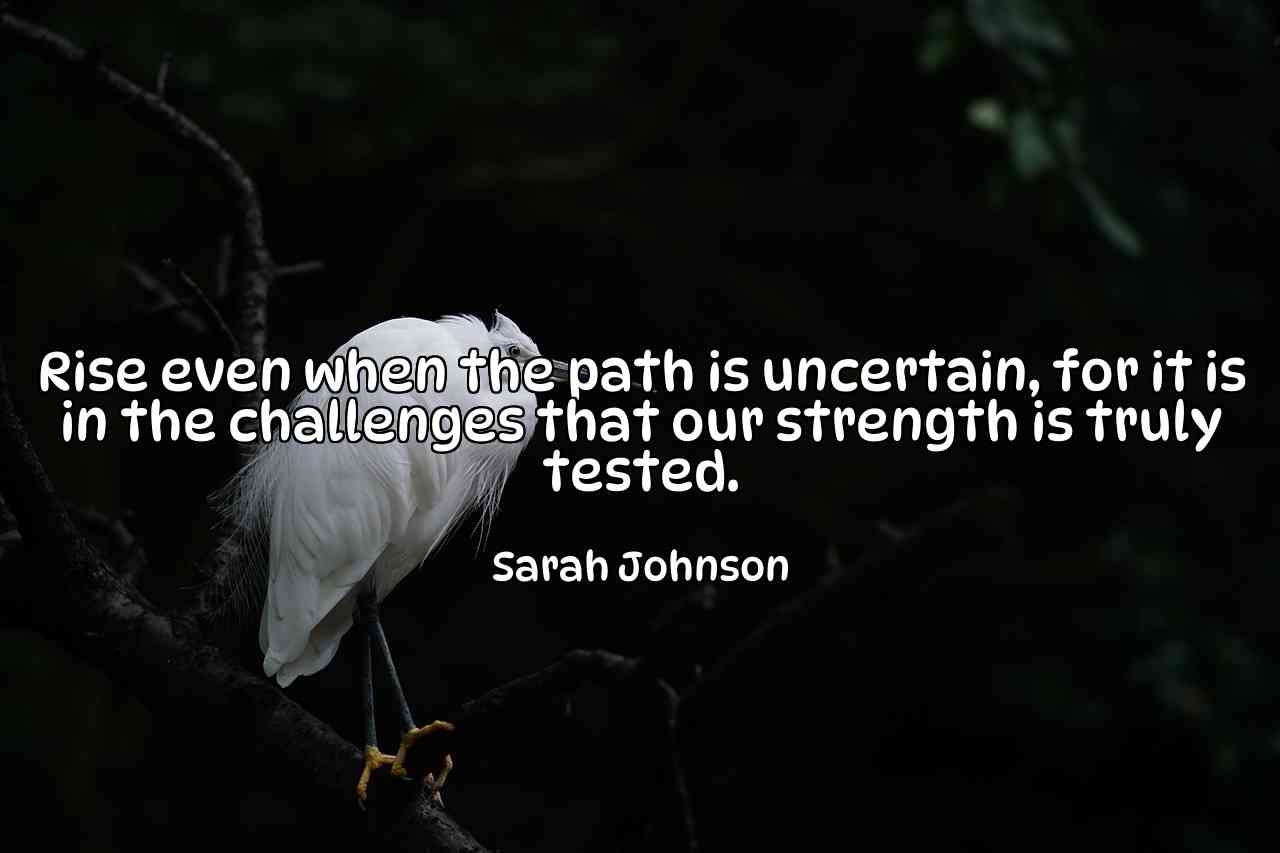 Rise even when the path is uncertain, for it is in the challenges that our strength is truly tested.

Sarah Johnson